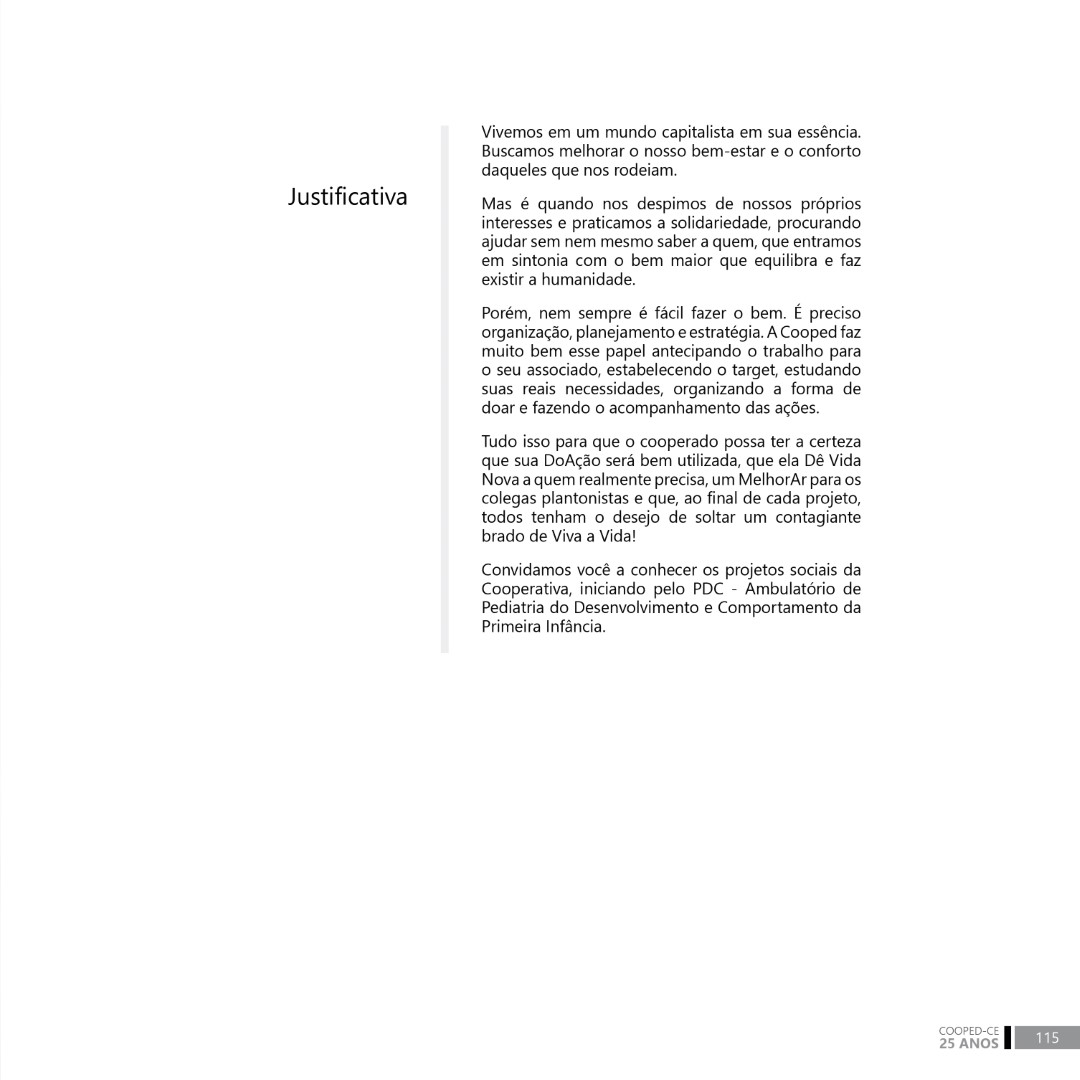 Justificativa

Vivemos em um mundo capitalista em sua essência. Buscamos melhorar o nosso bem-estar e o conforto daqueles que nos rodeiam.

Mas é quando nos despimos de nossos próprios interesses e praticamos a solidariedade, procurando ajudar sem nem mesmo saber a quem, que entramos em sintonia com o bem maior que equilibra e faz existir a humanidade.

Porém, nem sempre é fácil fazer o bem. É preciso organização, planejamento e estratégia. A Cooped faz muito bem esse papel antecipando o trabalho para o seu associado, estabelecendo o target, estudando suas reais necessidades, organizando a forma de doar e fazendo o acompanhamento das ações.

Tudo isso para que o cooperado possa ter a certeza que sua DoAção será bem utilizada, que ela Dê Vida Nova a quem realmente precisa, um MelhorAr para os colegas plantonistas e que, ao final de cada projeto, todos tenham o desejo de soltar um contagiante brado de Viva a Vida!

Convidamos você a conhecer os projetos sociais da Cooperativa, iniciando pelo PDC - Ambulatório de Pediatria do Desenvolvimento e Comportamento da Primeira Infância.

COOPED-CE 25 ANOS 115